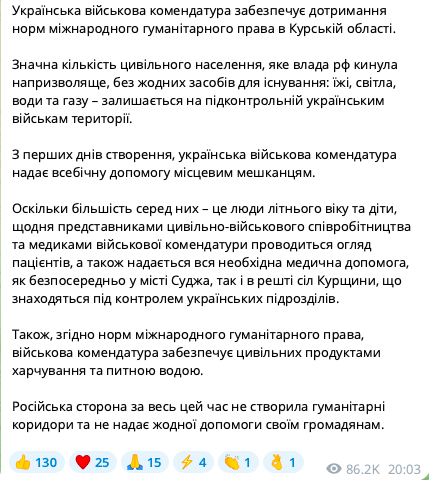 Українська військова комендатура забезпечує дотримання норм міжнародного гуманітарного права в Курській області.

Значна кількість цивільного населення, яке влада рф кинула напризволяще, без жодних засобів для існування: їжі, світла, води та газу – залишається на підконтрольній українським військам території.

З перших днів створення, українська військова комендатура надає всебічну допомогу місцевим мешканцям.

Оскільки більшість серед них – це люди літнього віку та діти, щодня представниками цивільно-військового співробітництва та медиками військової комендатури проводиться огляд пацієнтів, а також надається вся необхідна медична допомога, як безпосередньо у місті Суджа, так і в решті сіл Курщини, що знаходяться під контролем українських підрозділів.

Також, згідно норм міжнародного гуманітарного права, військова комендатура забезпечує цивільних продуктами харчування та питною водою.

Російська сторона за весь цей час не створила гуманітарні коридори та не надає жодної допомоги своїм громадянам.

👍 130 ❤️ 25 🙏 15 ⚡ 4 👏 1 👌 1 86.2K 20:03